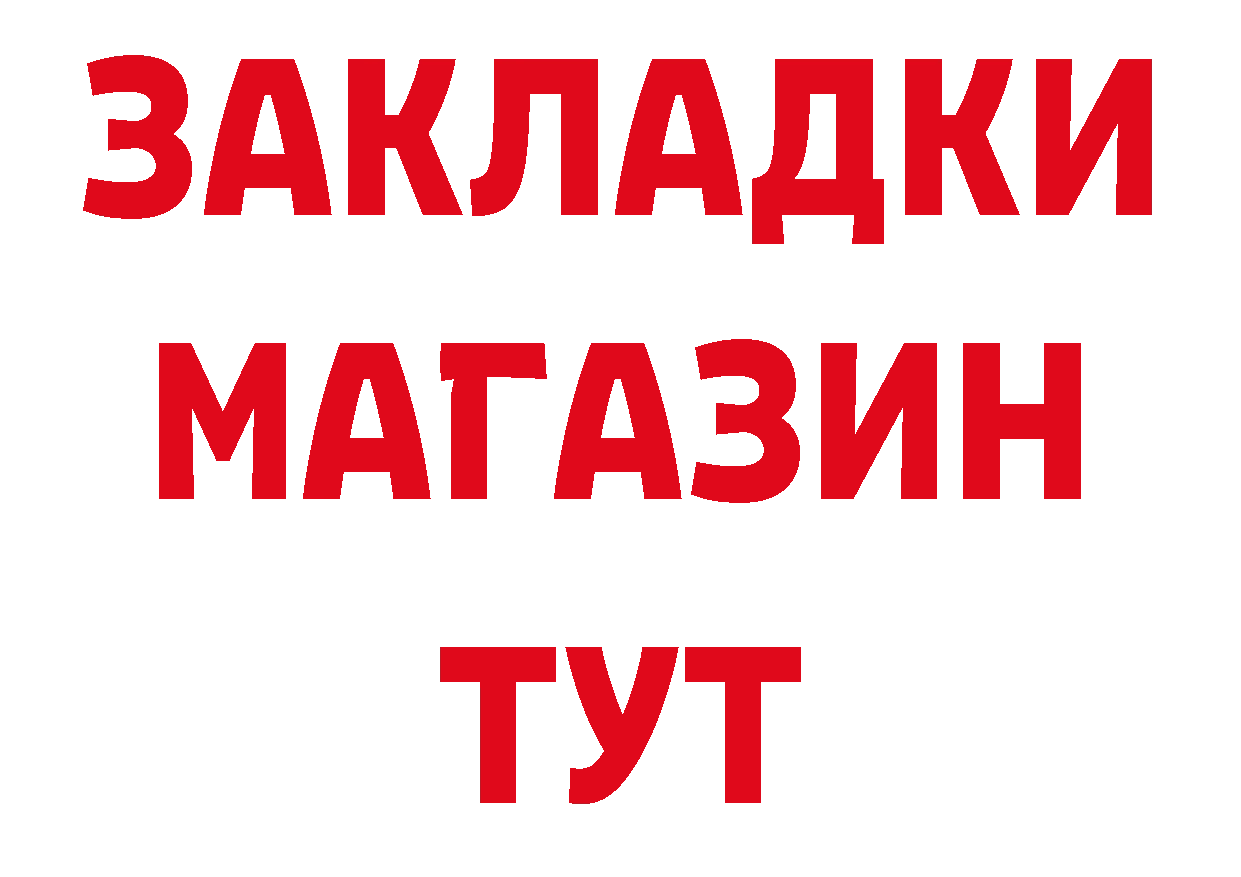 ЗАКЛАДКИ
МАГАЗИН
ТУТ